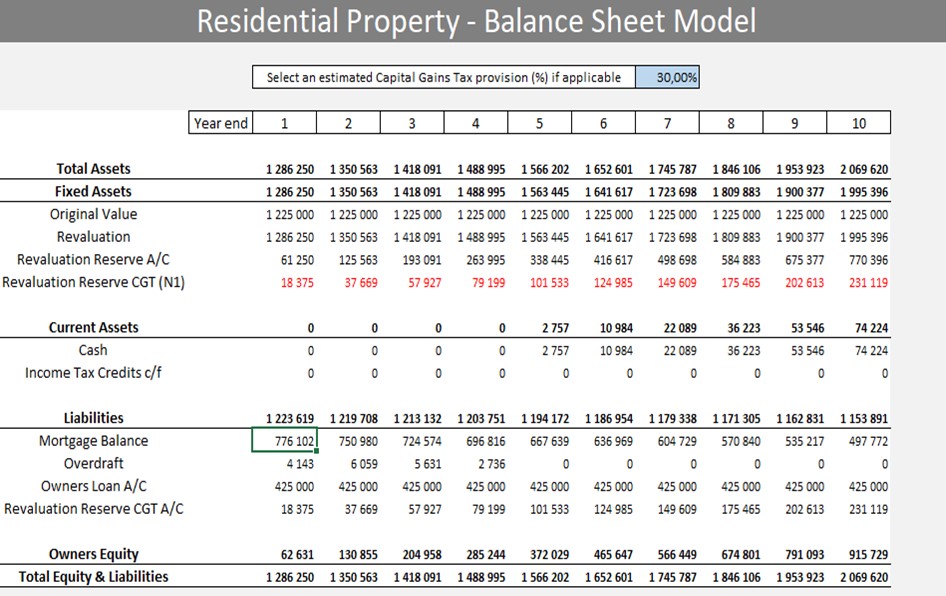 Residential Property - Balance Sheet Model

Select an estimated Capital Gains Tax provision (%) if applicable 30,00%

| Year end | 1 | 2 | 3 | 4 | 5 | 6 | 7 | 8 | 9 | 10 |
|---|---|---|---|---|---|---|---|---|---|---|
| Total Assets | 1 286 250 | 1 350 563 | 1 418 091 | 1 488 995 | 1 566 202 | 1 652 601 | 1 745 787 | 1 846 106 | 1 953 923 | 2 069 620 |
| Fixed Assets | 1 286 250 | 1 350 563 | 1 418 091 | 1 488 995 | 1 563 445 | 1 641 617 | 1 723 698 | 1 809 883 | 1 900 377 | 1 995 396 |
| Original Value | 1 225 000 | 1 225 000 | 1 225 000 | 1 225 000 | 1 225 000 | 1 225 000 | 1 225 000 | 1 225 000 | 1 225 000 | 1 225 000 |
| Revaluation | 1 286 250 | 1 350 563 | 1 418 091 | 1 488 995 | 1 563 445 | 1 641 617 | 1 723 698 | 1 809 883 | 1 900 377 | 1 995 396 |
| Revaluation Reserve A/C | 61 250 | 125 563 | 193 091 | 263 995 | 338 445 | 416 617 | 498 698 | 584 883 | 675 377 | 770 396 |
| Revaluation Reserve CGT (N1) | 18 375 | 37 669 | 57 927 | 79 199 | 101 533 | 124 985 | 149 609 | 175 465 | 202 613 | 231 119 |
| Current Assets | 0 | 0 | 0 | 0 | 2 757 | 10 984 | 22 089 | 36 223 | 53 546 | 74 224 |
| Cash | 0 | 0 | 0 | 0 | 2 757 | 10 984 | 22 089 | 36 223 | 53 546 | 74 224 |
| Income Tax Credits c/f | 0 | 0 | 0 | 0 | 0 | 0 | 0 | 0 | 0 | 0 |
| Liabilities | 1 223 619 | 1 219 708 | 1 213 132 | 1 203 751 | 1 194 172 | 1 186 954 | 1 179 338 | 1 171 305 | 1 162 831 | 1 153 891 |
| Mortgage Balance | 776 102 | 750 980 | 724 574 | 696 816 | 667 639 | 636 969 | 604 729 | 570 840 | 535 217 | 497 772 |
| Overdraft | 4 143 | 6 059 | 5 631 | 2 736 | 0 | 0 | 0 | 0 | 0 | 0 |
| Owners Loan A/C | 425 000 | 425 000 | 425 000 | 425 000 | 425 000 | 425 000 | 425 000 | 425 000 | 425 000 | 425 000 |
| Revaluation Reserve CGT A/C | 18 375 | 37 669 | 57 927 | 79 199 | 101 533 | 124 985 | 149 609 | 175 465 | 202 613 | 231 119 |
| Owners Equity | 62 631 | 130 855 | 204 958 | 285 244 | 372 029 | 465 647 | 566 449 | 674 801 | 791 093 | 915 729 |
| Total Equity & Liabilities | 1 286 250 | 1 350 563 | 1 418 091 | 1 488 995 | 1 566 202 | 1 652 601 | 1 745 787 | 1 846 106 | 1 953 923 | 2 069 620 |